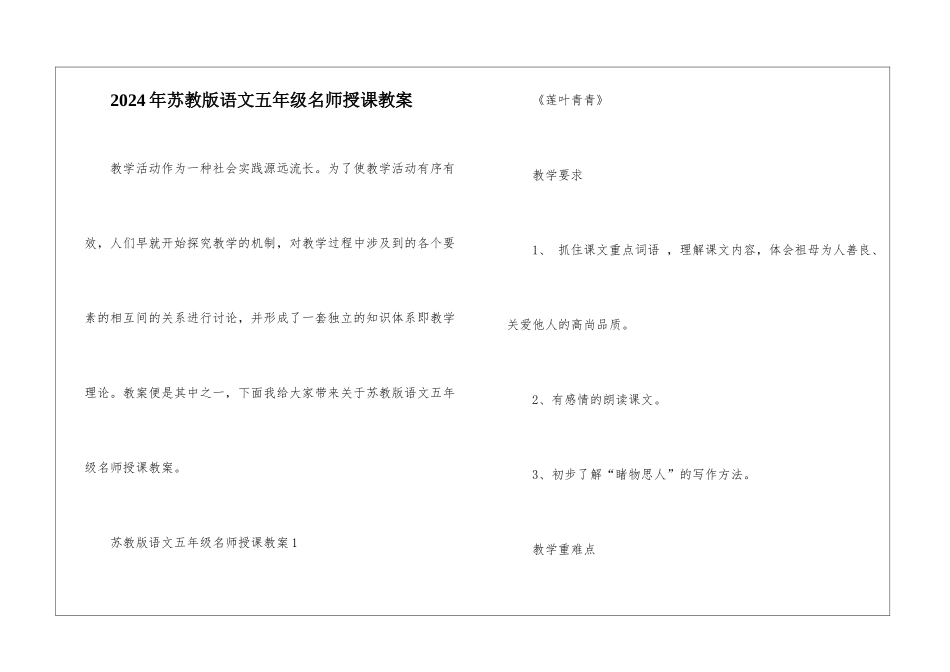 2024年苏教版语文五年级名师授课教案

教学活动作为一种社会实践源远流长。为了使教学活动有序有效，人们早就开始探究教学的机制，对教学过程中涉及到的各个要素的相互间的关系进行讨论，并形成了一套独立的知识体系即教学理论。教案便是其中之一，下面我给大家带来关于苏教版语文五年级名师授课教案。

苏教版语文五年级名师授课教案1

《莲叶青青》

教学要求

1、 抓住课文重点词语 ，理解课文内容，体会祖母为人善良、关爱他人的高尚品质。

2、有感情的朗读课文。

3、初步了解“睹物思人”的写作方法。

教学重难点